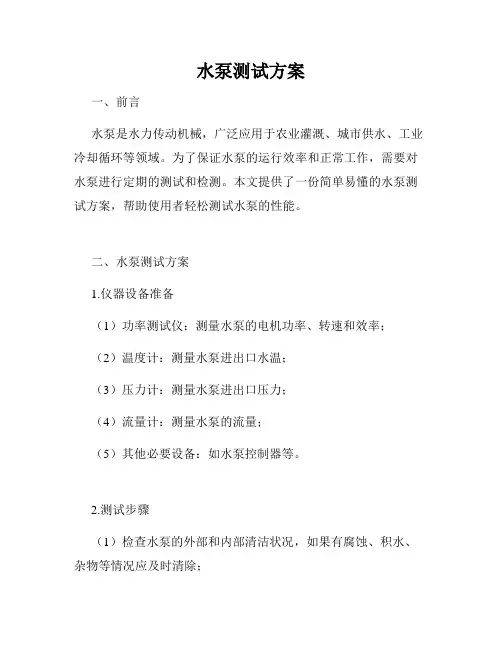 水泵测试方案

一、前言

水泵是水力传动机械，广泛应用于农业灌溉、城市供水、工业冷却循环等领域。为了保证水泵的运行效率和正常工作，需要对水泵进行定期的测试和检测。本文提供了一份简单易懂的水泵测试方案，帮助使用者轻松测试水泵的性能。

二、水泵测试方案

1.仪器设备准备

（1）功率测试仪：测量水泵的电机功率、转速和效率；

（2）温度计：测量水泵进出口水温；

（3）压力计：测量水泵进出口压力；

（4）流量计：测量水泵的流量；

（5）其他必要设备：如水泵控制器等。

2.测试步骤

（1）检查水泵的外部和内部清洁状况，如果有腐蚀、积水、杂物等情况应及时清除；